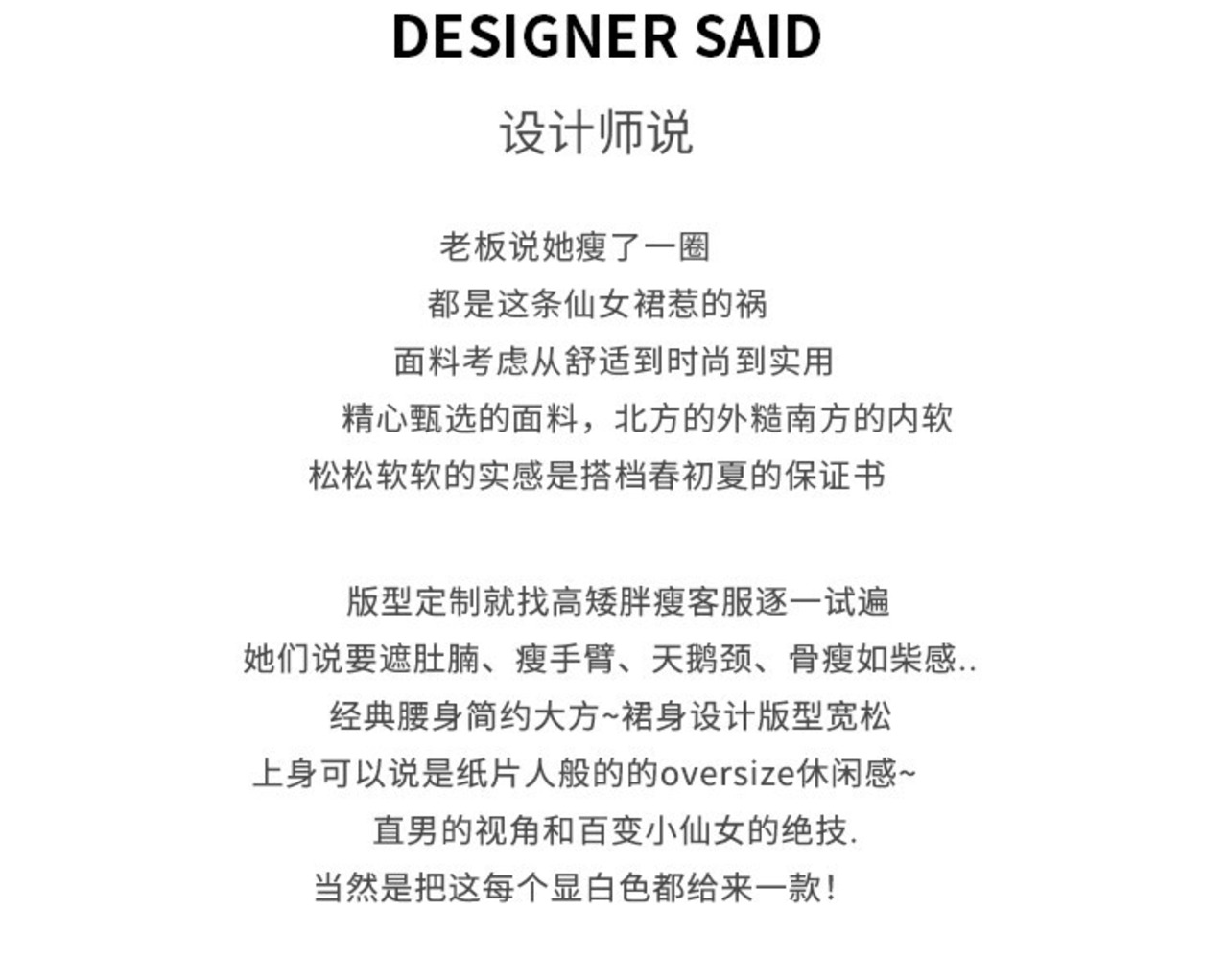 DESIGNER SAID

设计师说

老板说她瘦了一圈
都是这条仙女裙惹的祸
面料考虑从舒适到时尚到实用
精心甄选的面料，北方的外糙南方的内软
松松软软的实感是搭档春初夏的保证书

版型定制就找高矮胖瘦客服逐一试遍
她们说要遮肚腩、瘦手臂、天鹅颈、骨瘦如柴感..
经典腰身简约大方~裙身设计版型宽松
上身可以说是纸片人般的的oversize休闲感~
直男的视角和百变小仙女的绝技.
当然是把这每个显白色都给来一款！